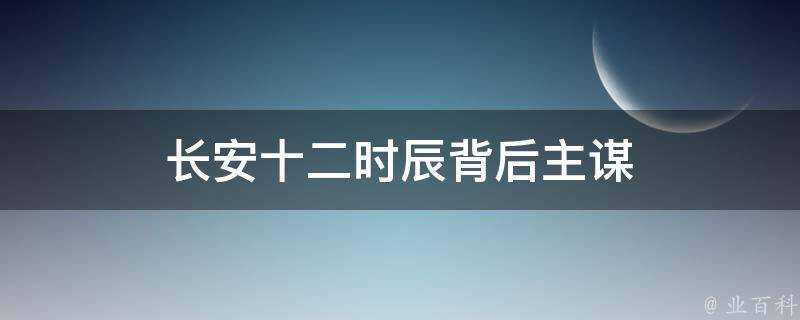 长安十二时辰背后主谋

@ 业百科